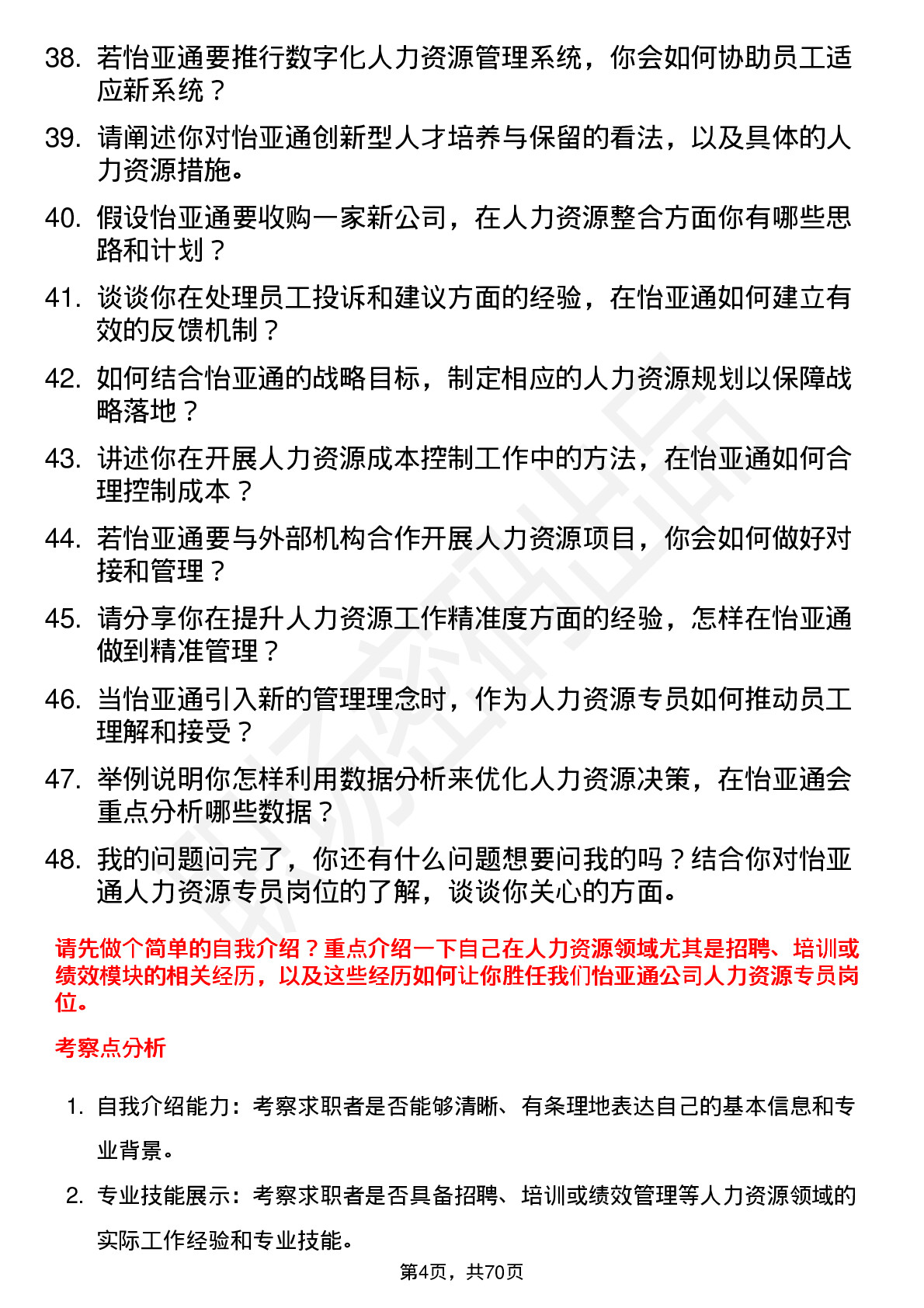 38. 若怡亚通要推行数字化人力资源管理系统，你会如何协助员工适应新系统？

39. 请阐述你对怡亚通创新型人才培养与保留的看法，以及具体的人力资源措施。

40. 假设怡亚通要收购一家新公司，在人力资源整合方面你有哪些思路和计划？

41. 谈谈你在处理员工投诉和建议方面的经验，在怡亚通如何建立有效的反馈机制？

42. 如何结合怡亚通的战略目标，制定相应的人力资源规划以保障战略落地？

43. 讲述你在开展人力资源成本控制工作中的方法，在怡亚通如何合理控制成本？

44. 若怡亚通要与外部机构合作开展人力资源项目，你会如何做好对接和管理？

45. 请分享你在提升人力资源工作精准度方面的经验，怎样在怡亚通做到精准管理？

46. 当怡亚通引入新的管理理念时，作为人力资源专员如何推动员工理解和接受？

47. 举例说明你怎样利用数据分析来优化人力资源决策，在怡亚通会重点分析哪些数据？

48. 我的问题问完了，你还有什么问题想要问我的吗？结合你对怡亚通人力资源专员岗位的了解，谈谈你关心的方面。

请先做个简单的自我介绍？重点介绍一下自己在人力资源领域尤其是招聘、培训或绩效模块的相关经历，以及这些经历如何让你胜任我们怡亚通公司人力资源专员岗位。

考察点分析

1. 自我介绍能力：考察求职者是否能够清晰、有条理地表达自己的基本信息和专业背景。

2. 专业技能展示：考察求职者是否具备招聘、培训或绩效管理等人力资源领域的实际工作经验和专业技能。

第4页，共70页